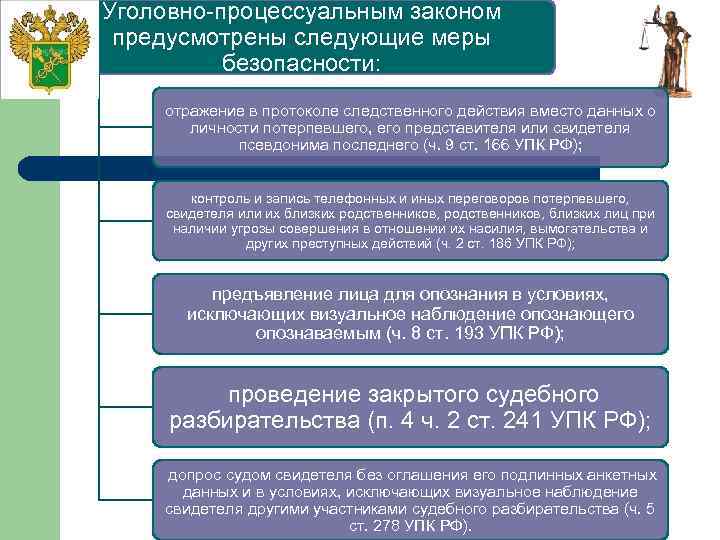 Уголовно-процессуальным законом предусмотрены следующие меры безопасности:

отражение в протоколе следственного действия вместо данных о личности потерпевшего, его представителя или свидетеля псевдонима последнего (ч. 9 ст. 166 УПК РФ);

контроль и запись телефонных и иных переговоров потерпевшего, свидетеля или их близких родственников, родственников, близких лиц при наличии угрозы совершения в отношении их насилия, вымогательства и других преступных действий (ч. 2 ст. 186 УПК РФ);

предъявление лица для опознания в условиях, исключающих визуальное наблюдение опознающего опознаваемым (ч. 8 ст. 193 УПК РФ);

проведение закрытого судебного разбирательства (п. 4 ч. 2 ст. 241 УПК РФ);

допрос судом свидетеля без оглашения его подлинных анкетных данных и в условиях, исключающих визуальное наблюдение свидетеля другими участниками судебного разбирательства (ч. 5 ст. 278 УПК РФ).